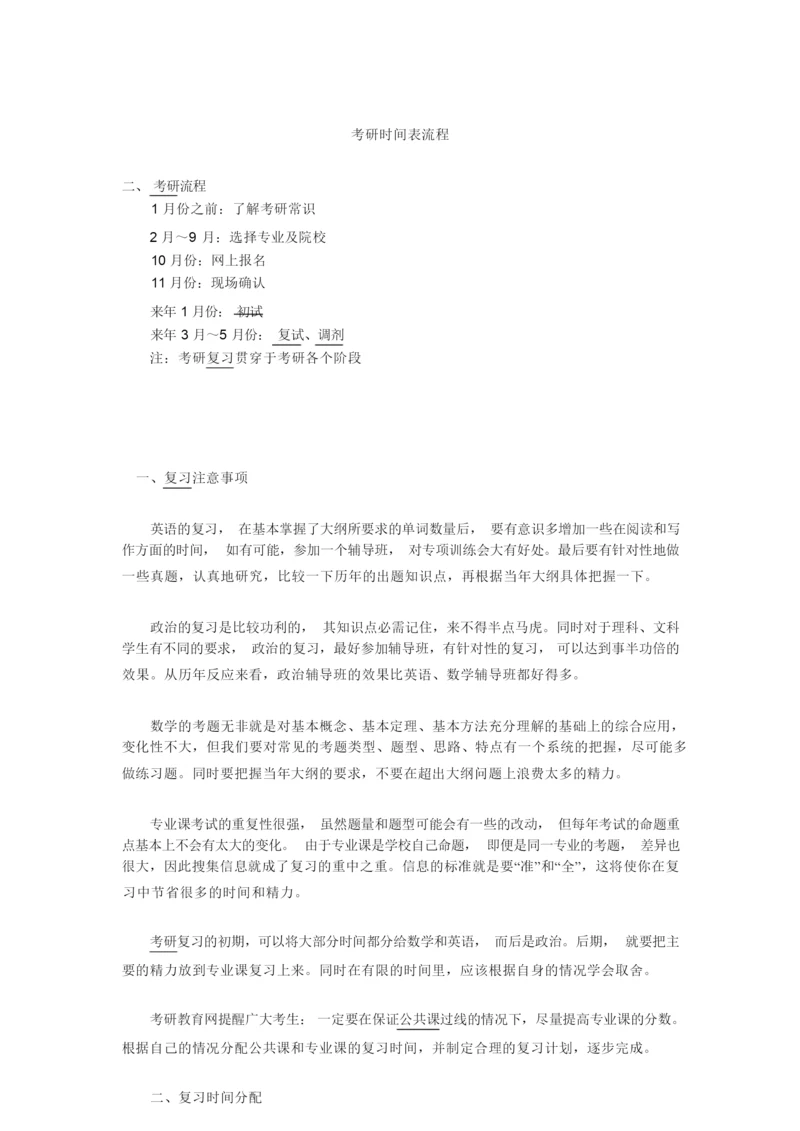 考研时间表流程

二、考研流程

1 月份之前：了解考研常识

2 月～9 月：选择专业及院校

10 月份：网上报名

11 月份：现场确认

来年 1 月份：初试

来年 3 月～5 月份：复试、调剂

注：考研复习贯穿于考研各个阶段

一、复习注意事项

英语的复习，在基本掌握了大纲所要求的单词数量后，要有意识多增加一些在阅读和写作方面的时间，如有可能，参加一个辅导班，对专项训练会大有好处。最后要有针对性地做一些真题，认真地研究，比较一下历年的出题知识点，再根据当年大纲具体把握一下。

政治的复习是比较功利的，其知识点必需记住，来不得半点马虎。同时对于理科、文科学生有不同的要求，政治的复习，最好参加辅导班，有针对性的复习，可以达到事半功倍的效果。从历年反应来看，政治辅导班的效果比英语、数学辅导班都好得多。

数学的考题无非就是对基本概念、基本定理、基本方法充分理解的基础上的综合应用，变化性不大，但我们要对常见的考题类型、题型、思路、特点有一个系统的把握，尽可能多做练习题。同时要把握当年大纲的要求，不要在超出大纲问题上浪费太多的精力。

专业课考试的重复性很强，虽然题量和题型可能会有一些的改动，但每年考试的命题重点基本上不会有太大的变化。由于专业课是学校自己命题，即便是同一专业的考题，差异也很大，因此搜集信息就成了复习的重中之重。信息的标准就是要“准”和“全”，这将使你在复习中节省很多的时间和精力。

考研复习的初期，可以将大部分时间都分给数学和英语，而后是政治。后期，就要把主要的精力放到专业课复习上来。同时在有限的时间里，应该根据自身的情况学会取舍。

考研教育网提醒广大考生：一定要在保证公共课过线的情况下，尽量提高专业课的分数。根据自己的情况分配公共课和专业课的复习时间，并制定合理的复习计划，逐步完成。

二、复习时间分配